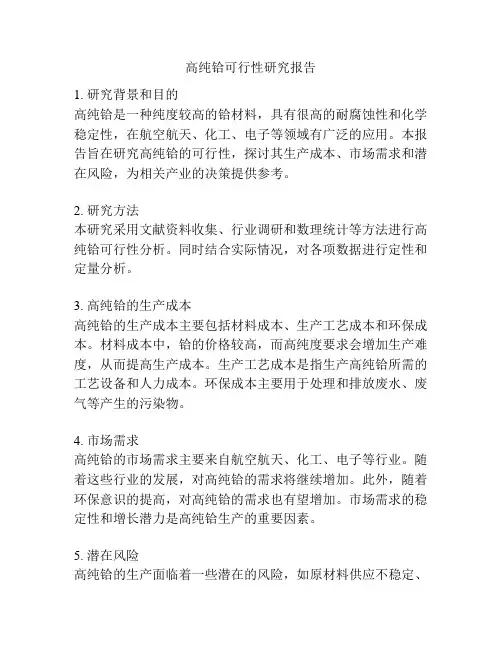 高纯铪可行性研究报告

1. 研究背景和目的
高纯铪是一种纯度较高的铪材料，具有很高的耐腐蚀性和化学稳定性，在航空航天、化工、电子等领域有广泛的应用。本报告旨在研究高纯铪的可行性，探讨其生产成本、市场需求和潜在风险，为相关产业的决策提供参考。

2. 研究方法
本研究采用文献资料收集、行业调研和数理统计等方法进行高纯铪可行性分析。同时结合实际情况，对各项数据进行定性和定量分析。

3. 高纯铪的生产成本
高纯铪的生产成本主要包括材料成本、生产工艺成本和环保成本。材料成本中，铪的价格较高，而高纯度要求会增加生产难度，从而提高生产成本。生产工艺成本是指生产高纯铪所需的工艺设备和人力成本。环保成本主要用于处理和排放废水、废气等产生的污染物。

4. 市场需求
高纯铪的市场需求主要来自航空航天、化工、电子等行业。随着这些行业的发展，对高纯铪的需求将继续增加。此外，随着环保意识的提高，对高纯铪的需求也有望增加。市场需求的稳定性和增长潜力是高纯铪生产的重要因素。

5. 潜在风险
高纯铪的生产面临着一些潜在的风险，如原材料供应不稳定、